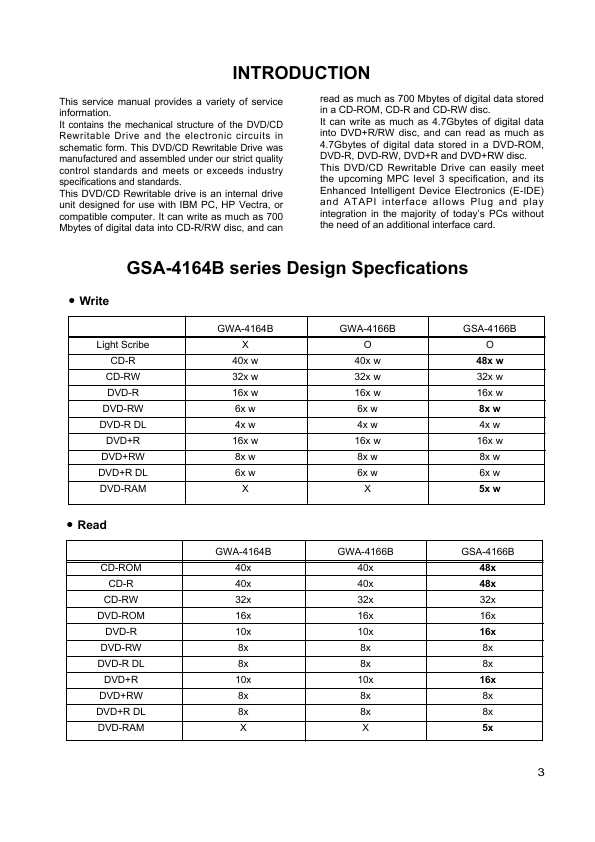 INTRODUCTION

This service manual provides a variety of service information.
It contains the mechanical structure of the DVD/CD Rewritable Drive and the electronic circuits in schematic form. This DVD/CD Rewritable Drive was manufactured and assembled under our strict quality control standards and meets or exceeds industry specifications and standards.
This DVD/CD Rewritable drive is an internal drive unit designed for use with IBM PC, HP Vectra, or compatible computer. It can write as much as 700 Mbytes of digital data into CD-R/RW disc, and can read as much as 700 Mbytes of digital data stored in a CD-ROM, CD-R and CD-RW disc.
It can write as much as 4.7Gbytes of digital data into DVD+R/RW disc, and can read as much as 4.7Gbytes of digital data stored in a DVD-ROM, DVD-R, DVD-RW, DVD+R and DVD+RW disc.
This DVD/CD Rewritable Drive can easily meet the upcoming MPC level 3 specification, and its Enhanced Intelligent Device Electronics (E-IDE) and ATAPI interface allows Plug and play integration in the majority of today's PCs without the need of an additional interface card.

GSA-4164B series Design Specfications

• Write

| | GWA-4164B | GWA-4166B | GSA-4166B |
|---|---|---|---|
| Light Scribe | X | O | O |
| CD-R | 40x w | 40x w | 48x w |
| CD-RW | 32x w | 32x w | 32x w |
| DVD-R | 16x w | 16x w | 16x w |
| DVD-RW | 6x w | 6x w | 8x w |
| DVD-R DL | 4x w | 4x w | 4x w |
| DVD+R | 16x w | 16x w | 16x w |
| DVD+RW | 8x w | 8x w | 8x w |
| DVD+R DL | 6x w | 6x w | 6x w |
| DVD-RAM | X | X | 5x w |

• Read

| | GWA-4164B | GWA-4166B | GSA-4166B |
|---|---|---|---|
| CD-ROM | 40x | 40x | 48x |
| CD-R | 40x | 40x | 48x |
| CD-RW | 32x | 32x | 32x |
| DVD-ROM | 16x | 16x | 16x |
| DVD-R | 10x | 10x | 16x |
| DVD-RW | 8x | 8x | 8x |
| DVD-R DL | 8x | 8x | 8x |
| DVD+R | 10x | 10x | 16x |
| DVD+RW | 8x | 8x | 8x |
| DVD+R DL | 8x | 8x | 8x |
| DVD-RAM | X | X | 5x |

3